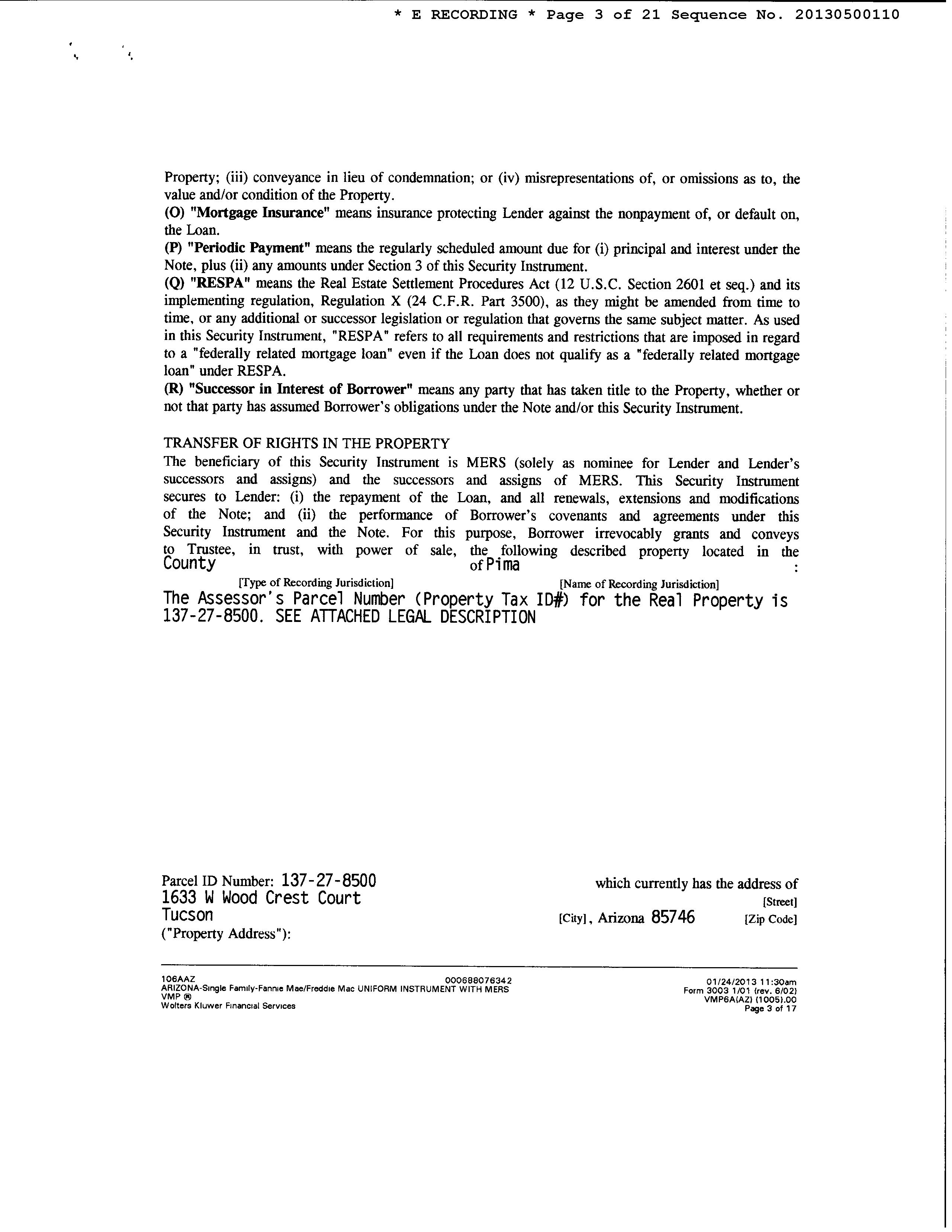 * E RECORDING * Page 3 of 21 Sequence No. 20130500110

Property; (iii) conveyance in lieu of condemnation; or (iv) misrepresentations of, or omissions as to, the value and/or condition of the Property.
(O) "Mortgage Insurance" means insurance protecting Lender against the nonpayment of, or default on, the Loan.
(P) "Periodic Payment" means the regularly scheduled amount due for (i) principal and interest under the Note, plus (ii) any amounts under Section 3 of this Security Instrument.
(Q) "RESPA" means the Real Estate Settlement Procedures Act (12 U.S.C. Section 2601 et seq.) and its implementing regulation, Regulation X (24 C.F.R. Part 3500), as they might be amended from time to time, or any additional or successor legislation or regulation that governs the same subject matter. As used in this Security Instrument, "RESPA" refers to all requirements and restrictions that are imposed in regard to a "federally related mortgage loan" even if the Loan does not qualify as a "federally related mortgage loan" under RESPA.
(R) "Successor in Interest of Borrower" means any party that has taken title to the Property, whether or not that party has assumed Borrower's obligations under the Note and/or this Security Instrument.

TRANSFER OF RIGHTS IN THE PROPERTY
The beneficiary of this Security Instrument is MERS (solely as nominee for Lender and Lender's successors and assigns) and the successors and assigns of MERS. This Security Instrument secures to Lender: (i) the repayment of the Loan, and all renewals, extensions and modifications of the Note; and (ii) the performance of Borrower's covenants and agreements under this Security Instrument and the Note. For this purpose, Borrower irrevocably grants and conveys to Trustee, in trust, with power of sale, the following described property located in the County of Pima :
[Type of Recording Jurisdiction] [Name of Recording Jurisdiction]
The Assessor's Parcel Number (Property Tax ID#) for the Real Property is 137-27-8500. SEE ATTACHED LEGAL DESCRIPTION

Parcel ID Number: 137-27-8500 which currently has the address of
1633 W Wood Crest Court [Street]
Tucson [City], Arizona 85746 [Zip Code]
("Property Address"):

106AAZ 000688076342
ARIZONA-Single Family-Fannie Mae/Freddie Mac UNIFORM INSTRUMENT WITH MERS
VMP ®
Wolters Kluwer Financial Services
01/24/2013 11:30am
Form 3003 1/01 (rev. 6/02)
VMP6A(AZ) (1005).00
Page 3 of 17